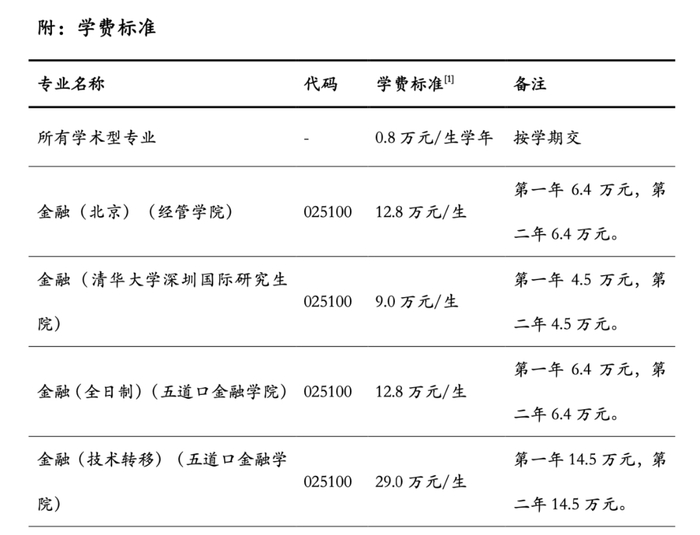 附：学费标准

| 专业名称 | 代码 | 学费标准$^{[1]}$ | 备注 |
|---|---|---|---|
| 所有学术型专业 | - | 0.8万元/生学年 | 按学期交 |
| 金融（北京）（经管学院） | 025100 | 12.8万元/生 | 第一年6.4万元，第二年6.4万元。 |
| 金融（清华大学深圳国际研究生院） | 025100 | 9.0万元/生 | 第一年4.5万元，第二年4.5万元。 |
| 金融（全日制）（五道口金融学院） | 025100 | 12.8万元/生 | 第一年6.4万元，第二年6.4万元。 |
| 金融（技术转移）（五道口金融学院） | 025100 | 29.0万元/生 | 第一年14.5万元，第二年14.5万元。 |